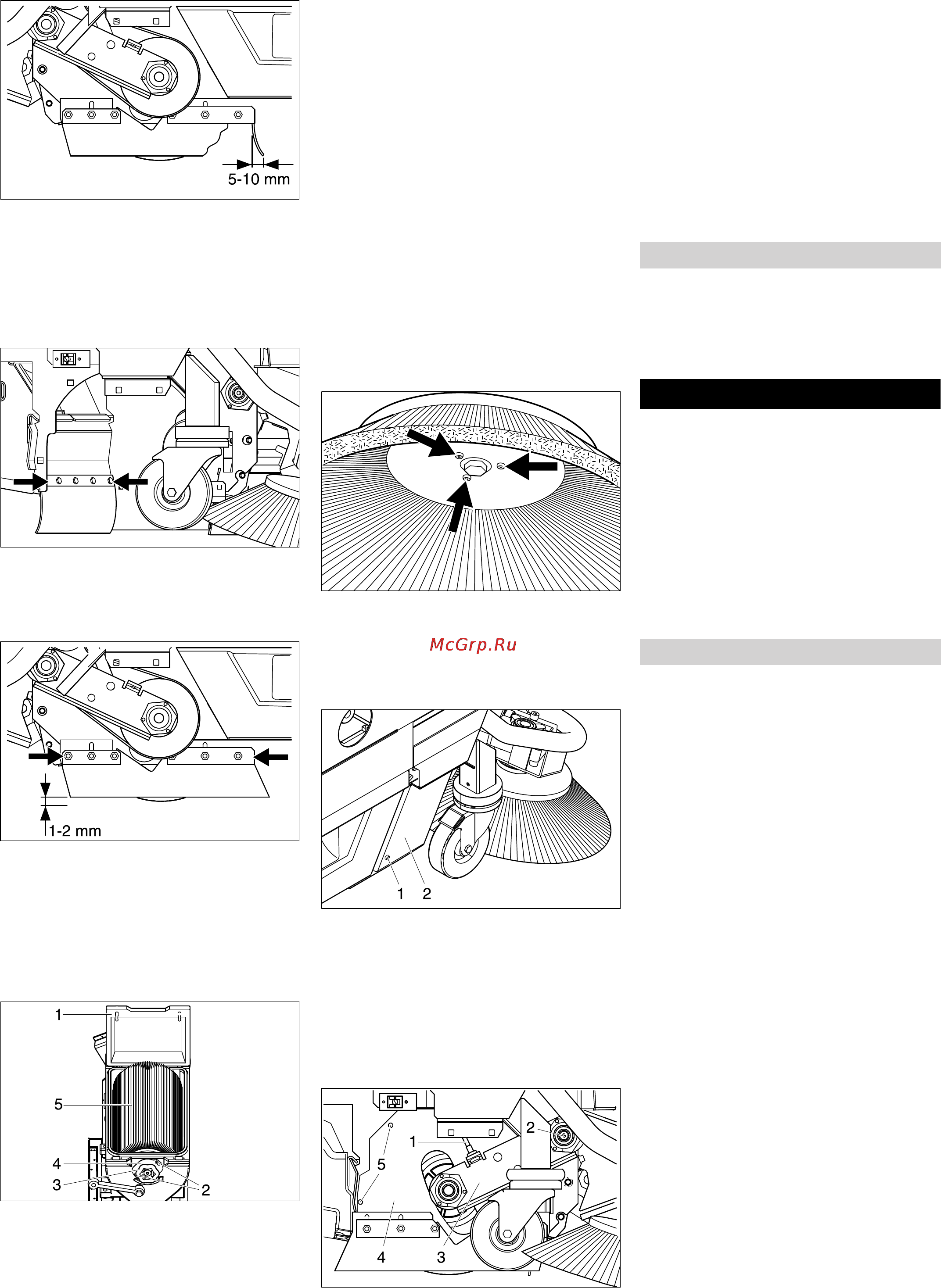 5-10 mm

1-2 mm

1
5
4
3
2

McGrp.Ru

1 2

2
1
5
4 3